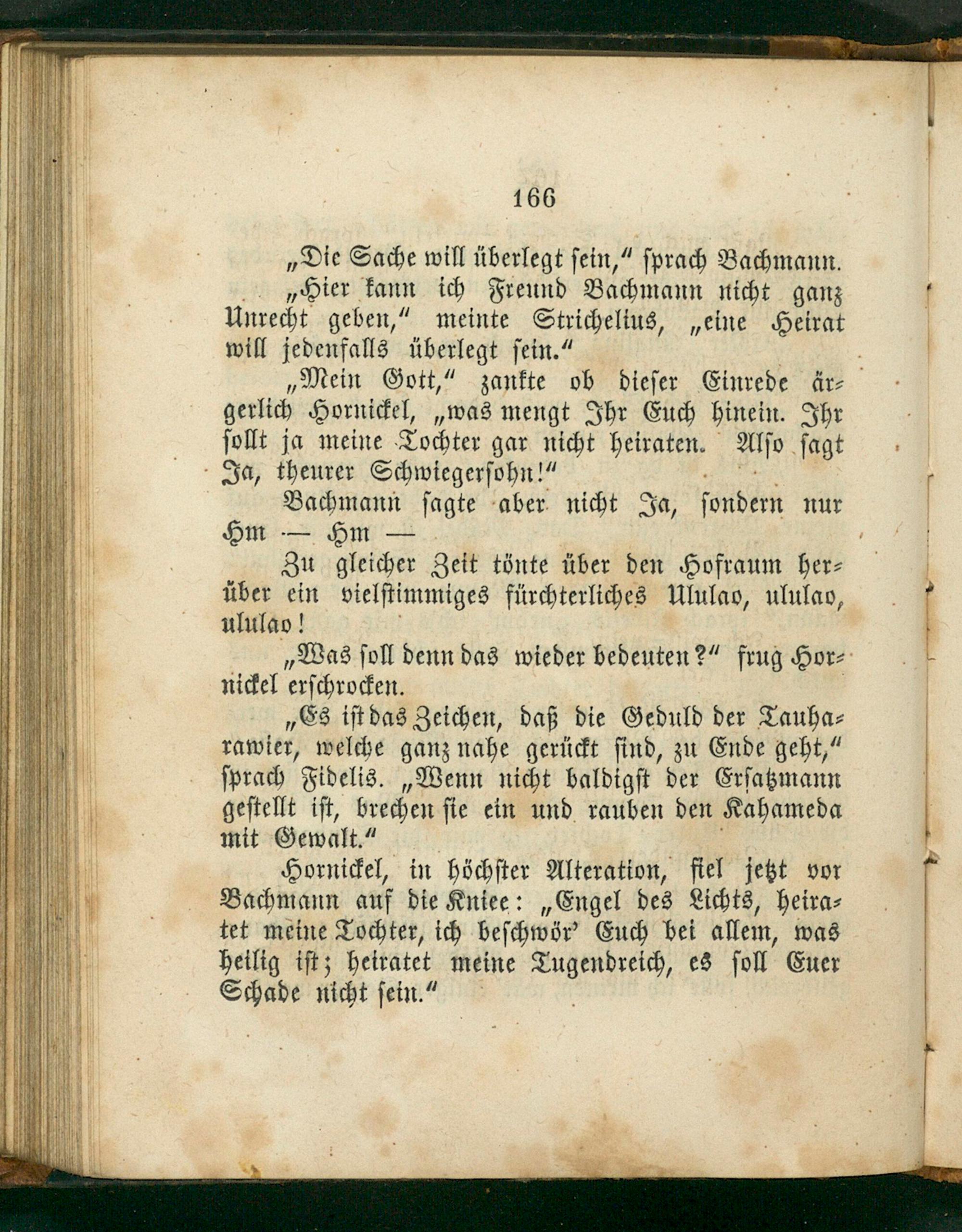 166

„Die Sache will überlegt sein,“ sprach Bachmann.

„Hier kann ich Freund Bachmann nicht ganz Unrecht geben,“ meinte Strichelius, „eine Heirat will jedenfalls überlegt sein.“

„Mein Gott,“ zankte ob dieser Einrede ärgerlich Hornickel, „was mengt Ihr Euch hinein. Ihr sollt ja meine Tochter gar nicht heiraten. Also sagt Ja, theurer Schwiegersohn!“

Bachmann sagte aber nicht Ja, sondern nur Hm — Hm —

Zu gleicher Zeit tönte über den Hofraum herüber ein vielstimmiges fürchterliches Ululao, ululao, ululao!

„Was soll denn das wieder bedeuten?“ frug Hornickel erschrocken.

„Es ist das Zeichen, daß die Geduld der Tauharawier, welche ganz nahe gerückt sind, zu Ende geht,“ sprach Fidelis. „Wenn nicht baldigst der Ersatzmann gestellt ist, brechen sie ein und rauben den Kahameda mit Gewalt.“

Hornickel, in höchster Alteration, fiel jetzt vor Bachmann auf die Kniee: „Engel des Lichts, heiratet meine Tochter, ich beschwör' Euch bei allem, was heilig ist; heiratet meine Tugendreich, es soll Euer Schade nicht sein.“